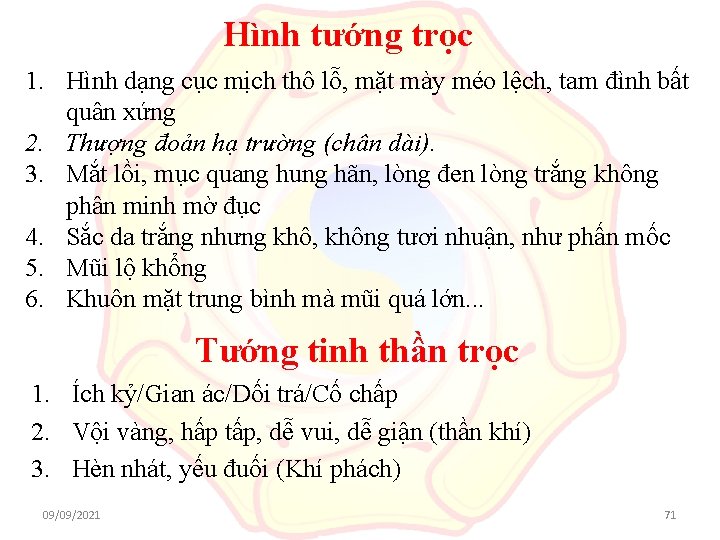 Hình tướng trọc

1. Hình dạng cục mịch thô lỗ, mặt mày méo lệch, tam đình bất quân xứng
2. Thượng đoản hạ trường (chân dài).
3. Mắt lồi, mục quang hung hãn, lòng đen lòng trắng không phân minh mờ đục
4. Sắc da trắng nhưng khô, không tươi nhuận, như phấn mốc
5. Mũi lộ khổng
6. Khuôn mặt trung bình mà mũi quá lớn...

Tướng tinh thần trọc

1. Ích kỷ/Gian ác/Dối trá/Cố chấp
2. Vội vàng, hấp tấp, dễ vui, dễ giận (thần khí)
3. Hèn nhát, yếu đuối (Khí phách)

09/09/2021

71